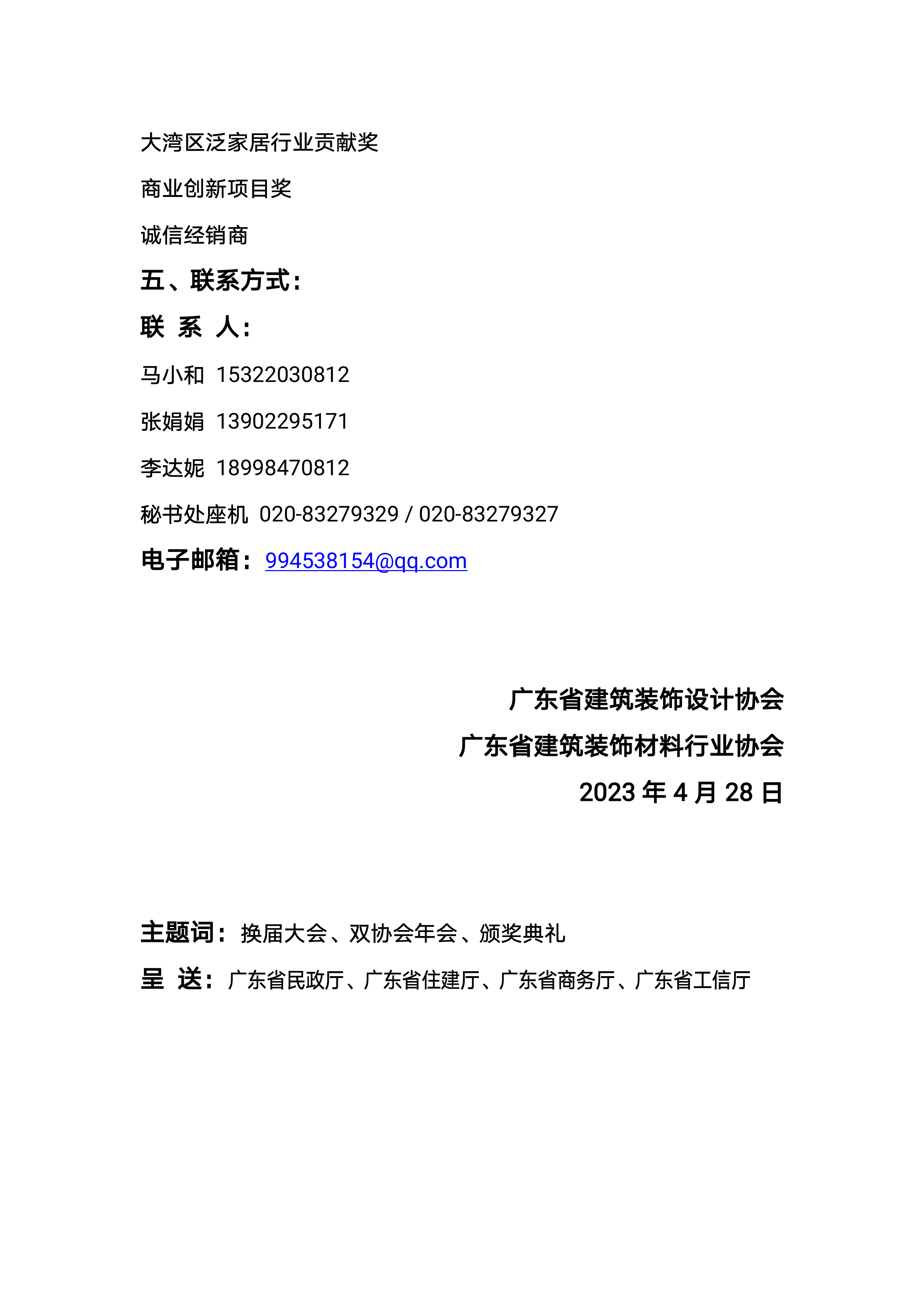 大湾区泛家居行业贡献奖

商业创新项目奖

诚信经销商

五、联系方式：

联 系 人：

马小和 15322030812

张娟娟 13902295171

李达妮 18998470812

秘书处座机 020-83279329 / 020-83279327

电子邮箱：994538154@qq.com

广东省建筑装饰设计协会

广东省建筑装饰材料行业协会

2023 年 4 月 28 日

主题词：换届大会、双协会年会、颁奖典礼

呈 送：广东省民政厅、广东省住建厅、广东省商务厅、广东省工信厅